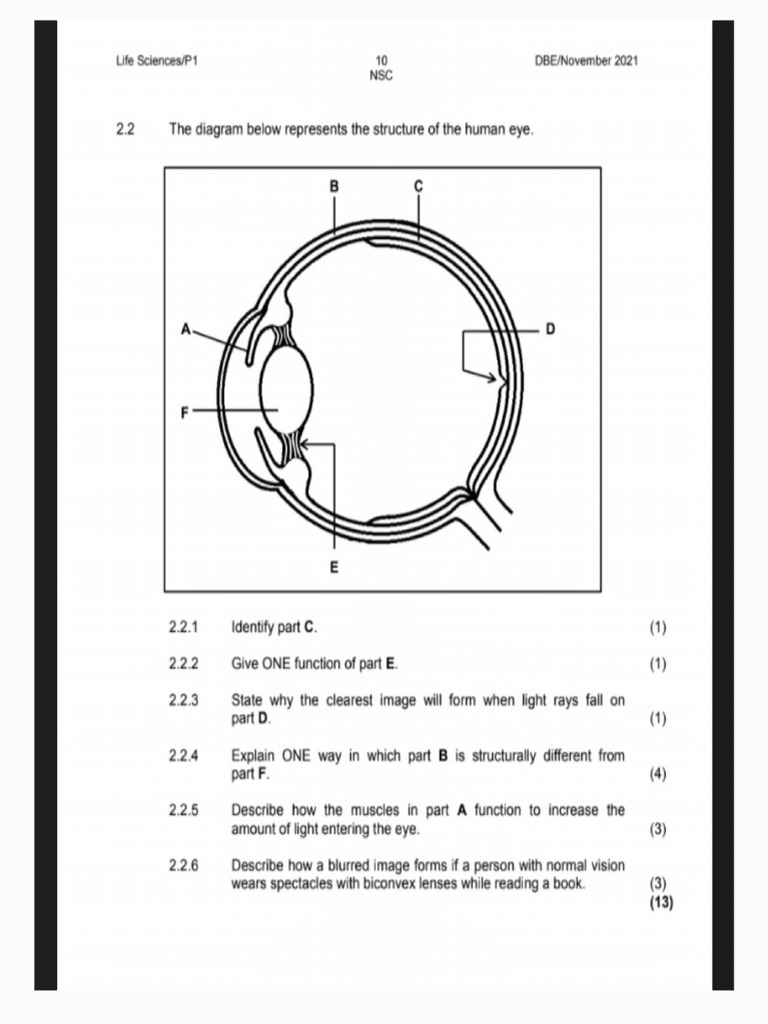 Life Sciences/P1 10 NSC DBE/November 2021

2.2 The diagram below represents the structure of the human eye.

B
C
A
D
F
E

2.2.1 Identify part **C**. (1)

2.2.2 Give ONE function of part **E**. (1)

2.2.3 State why the clearest image will form when light rays fall on part **D**. (1)

2.2.4 Explain ONE way in which part **B** is structurally different from part **F**. (4)

2.2.5 Describe how the muscles in part **A** function to increase the amount of light entering the eye. (3)

2.2.6 Describe how a blurred image forms if a person with normal vision wears spectacles with biconvex lenses while reading a book. (3)
**(13)**